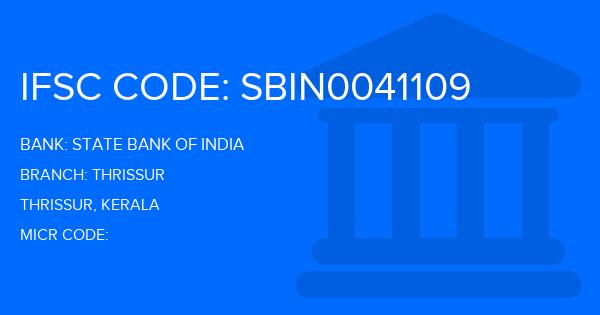 IFSC CODE: SBIN0041109

BANK: STATE BANK OF INDIA

BRANCH: THRISSUR

THRISSUR, KERALA

MICR CODE: